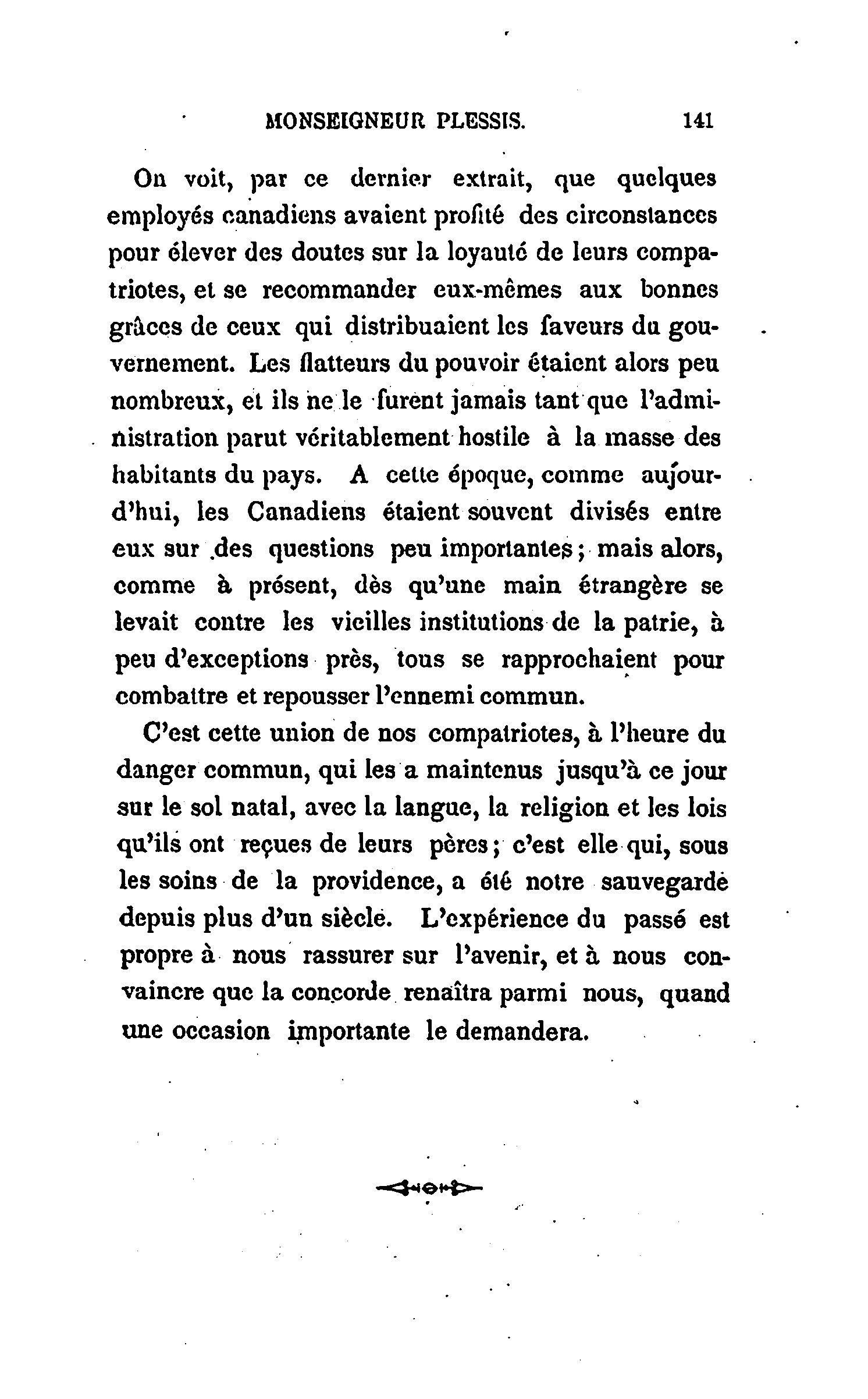 MONSEIGNEUR PLESSIS. 141

On voit, par ce dernier extrait, que quelques employés canadiens avaient profité des circonstances pour élever des doutes sur la loyauté de leurs compatriotes, et se recommander eux-mêmes aux bonnes grâces de ceux qui distribuaient les faveurs du gouvernement. Les flatteurs du pouvoir étaient alors peu nombreux, et ils ne le furent jamais tant que l'administration parut véritablement hostile à la masse des habitants du pays. A cette époque, comme aujourd'hui, les Canadiens étaient souvent divisés entre eux sur des questions peu importantes; mais alors, comme à présent, dès qu'une main étrangère se levait contre les vieilles institutions de la patrie, à peu d'exceptions près, tous se rapprochaient pour combattre et repousser l'ennemi commun.

C'est cette union de nos compatriotes, à l'heure du danger commun, qui les a maintenus jusqu'à ce jour sur le sol natal, avec la langue, la religion et les lois qu'ils ont reçues de leurs pères; c'est elle qui, sous les soins de la providence, a été notre sauvegarde depuis plus d'un siècle. L'expérience du passé est propre à nous rassurer sur l'avenir, et à nous convaincre que la concorde renaîtra parmi nous, quand une occasion importante le demandera.